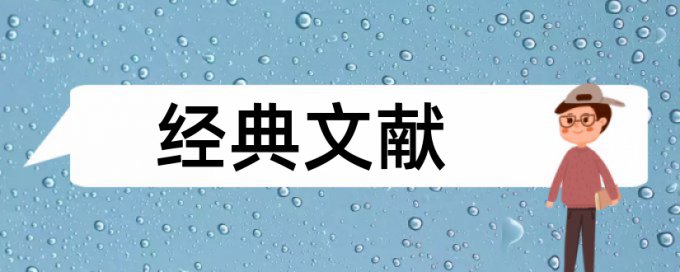 经典文献